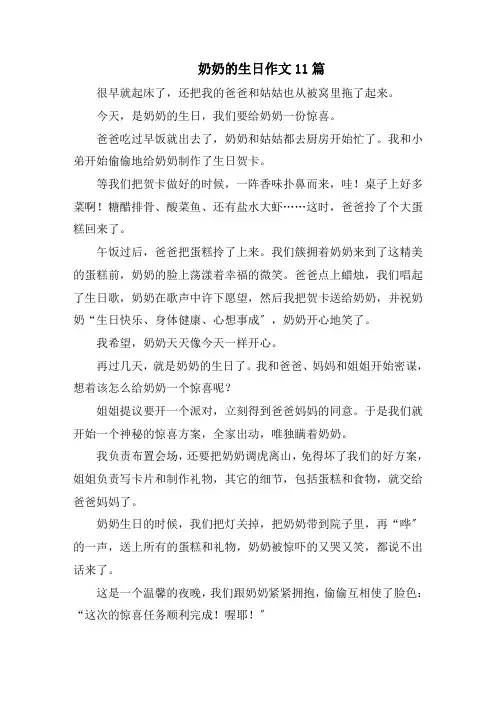 奶奶的生日作文 11 篇

很早就起床了，还把我的爸爸和姑姑也从被窝里拖了起来。

今天，是奶奶的生日，我们要给奶奶一份惊喜。

爸爸吃过早饭就出去了，奶奶和姑姑都去厨房开始忙了。我和小弟开始偷偷地给奶奶制作了生日贺卡。

等我们把贺卡做好的时候，一阵香味扑鼻而来，哇！桌子上好多菜啊！糖醋排骨、酸菜鱼、还有盐水大虾……这时，爸爸拎了个大蛋糕回来了。

午饭过后，爸爸把蛋糕拎了上来。我们簇拥着奶奶来到了这精美的蛋糕前，奶奶的脸上荡漾着幸福的微笑。爸爸点上蜡烛，我们唱起了生日歌，奶奶在歌声中许下愿望，然后我把贺卡送给奶奶，并祝奶奶“生日快乐、身体健康、心想事成”，奶奶开心地笑了。

我希望，奶奶天天像今天一样开心。

再过几天，就是奶奶的生日了。我和爸爸、妈妈和姐姐开始密谋，想着该怎么给奶奶一个惊喜呢？

姐姐提议要开一个派对，立刻得到爸爸妈妈的同意。于是我们就开始一个神秘的惊喜方案，全家出动，唯独瞒着奶奶。

我负责布置会场，还要把奶奶调虎离山，免得坏了我们的好方案，姐姐负责写卡片和制作礼物，其它的细节，包括蛋糕和食物，就交给爸爸妈妈了。

奶奶生日的时候，我们把灯关掉，把奶奶带到院子里，再“哗”的一声，送上所有的蛋糕和礼物，奶奶被惊吓的又哭又笑，都说不出话来了。

这是一个温馨的夜晚，我们跟奶奶紧紧拥抱，偷偷互相使了脸色：“这次的惊喜任务顺利完成！喔耶！”